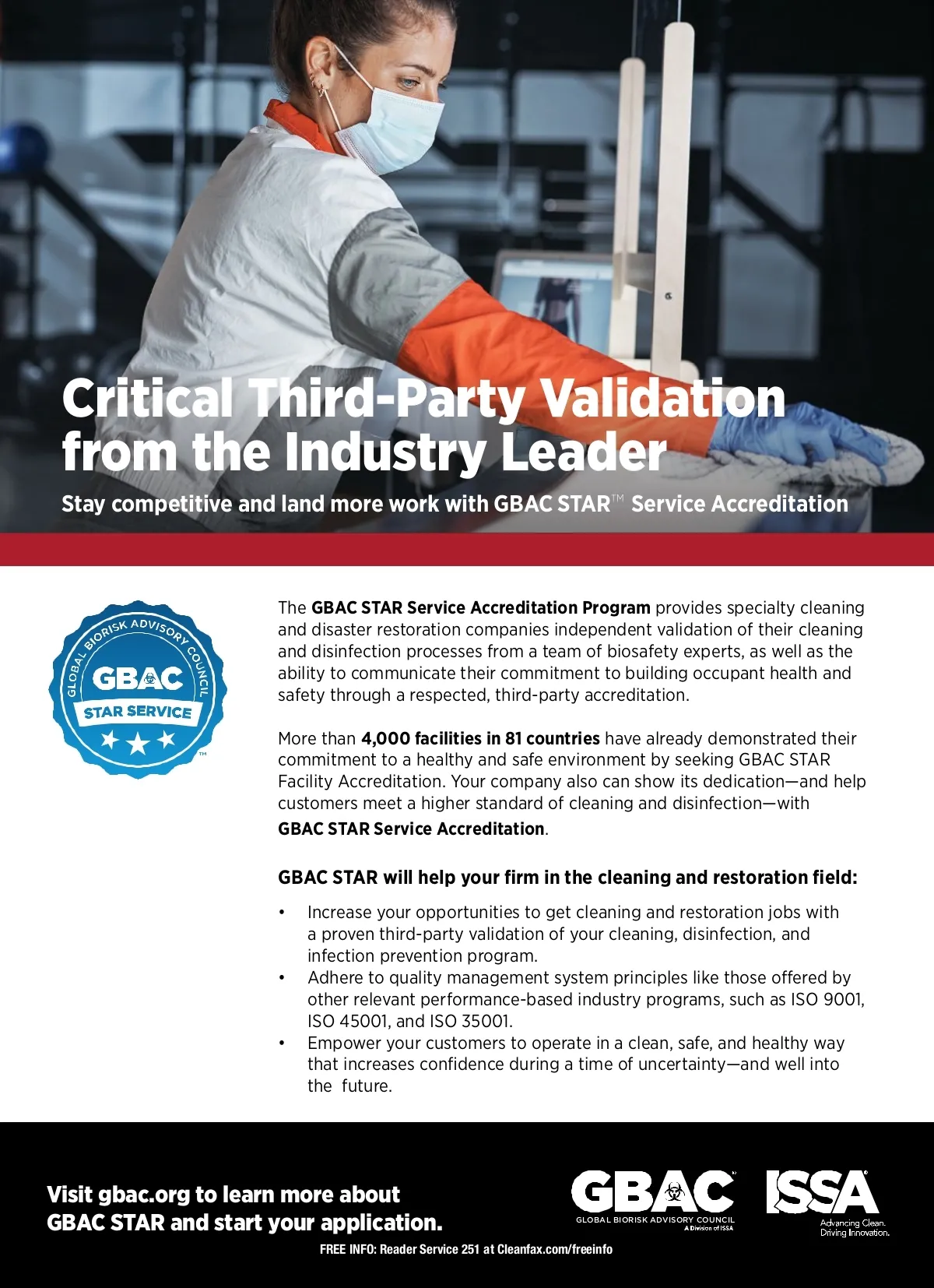 Critical Third-Party Validation from the Industry Leader

Stay competitive and land more work with GBAC STAR™ Service Accreditation

GLOBAL BIORISK ADVISORY COUNCIL
GBAC
STAR SERVICE
™

The GBAC STAR Service Accreditation Program provides specialty cleaning and disaster restoration companies independent validation of their cleaning and disinfection processes from a team of biosafety experts, as well as the ability to communicate their commitment to building occupant health and safety through a respected, third-party accreditation.

More than 4,000 facilities in 81 countries have already demonstrated their commitment to a healthy and safe environment by seeking GBAC STAR Facility Accreditation. Your company also can show its dedication—and help customers meet a higher standard of cleaning and disinfection—with GBAC STAR Service Accreditation.

GBAC STAR will help your firm in the cleaning and restoration field:

• Increase your opportunities to get cleaning and restoration jobs with a proven third-party validation of your cleaning, disinfection, and infection prevention program.
• Adhere to quality management system principles like those offered by other relevant performance-based industry programs, such as ISO 9001, ISO 45001, and ISO 35001.
• Empower your customers to operate in a clean, safe, and healthy way that increases confidence during a time of uncertainty—and well into the future.

Visit gbac.org to learn more about GBAC STAR and start your application.

GBAC
GLOBAL BIORISK ADVISORY COUNCIL
A Division of ISSA

ISSA
Advancing Clean. Driving Innovation.

FREE INFO: Reader Service 251 at Cleanfax.com/freeinfo